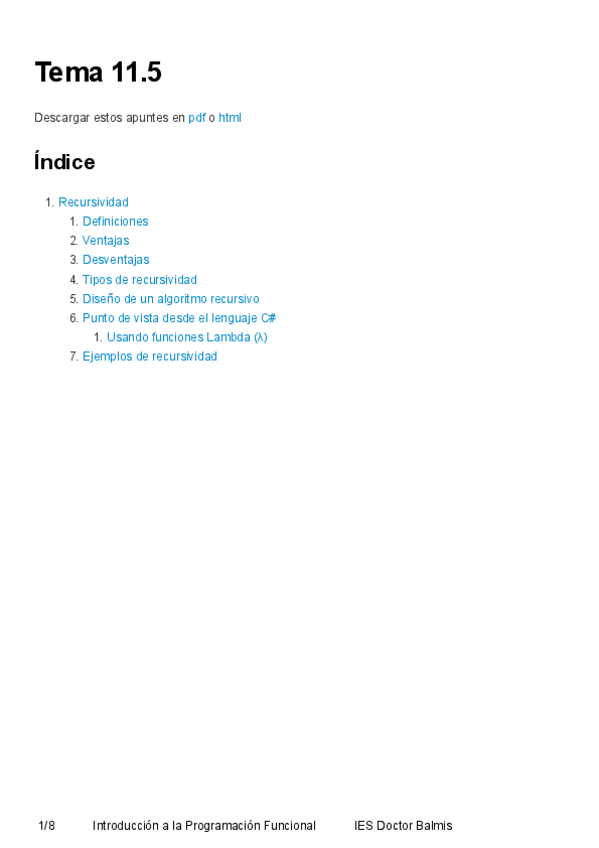 Tema 11.5

Descargar estos apuntes en pdf o html

Índice

1. Recursividad
1. Definiciones
2. Ventajas
3. Desventajas
4. Tipos de recursividad
5. Diseño de un algoritmo recursivo
6. Punto de vista desde el lenguaje C#
1. Usando funciones Lambda (λ)
7. Ejemplos de recursividad

1/8 Introducción a la Programación Funcional IES Doctor Balmis